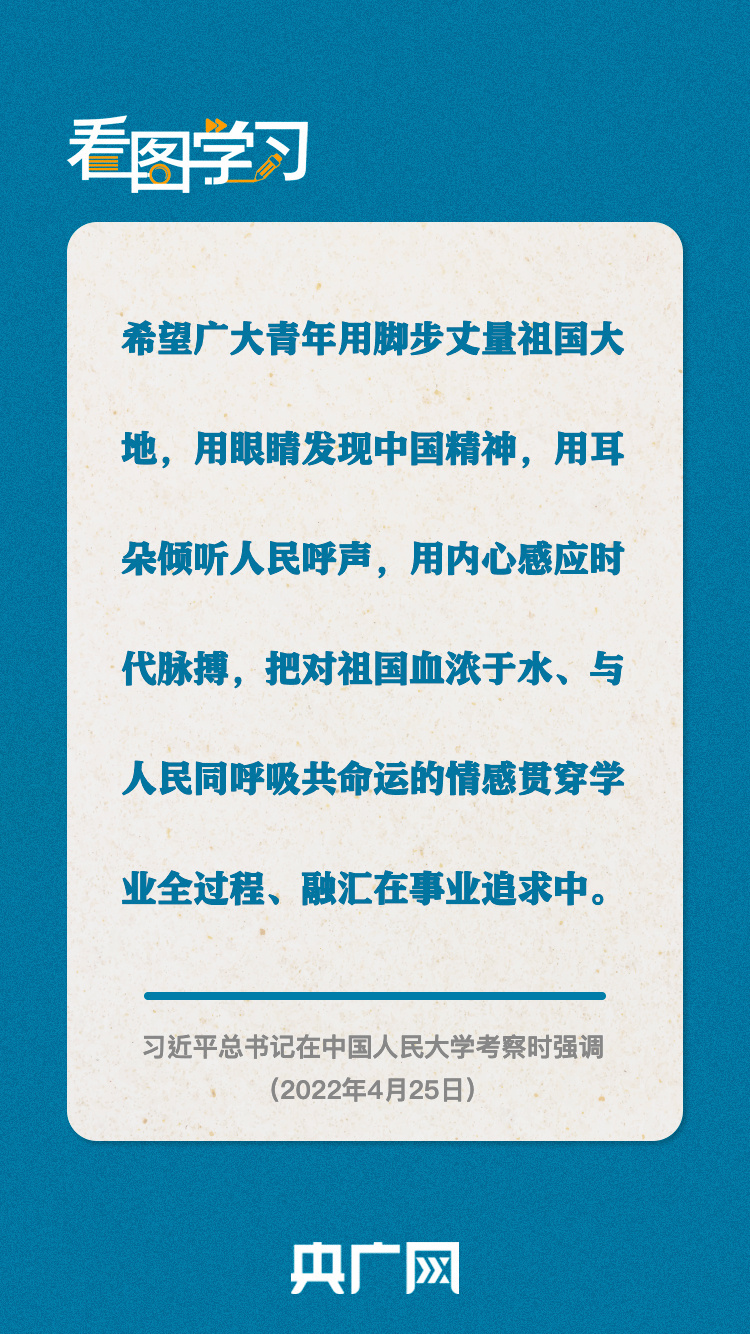 看图学习

希望广大青年用脚步丈量祖国大地，用眼睛发现中国精神，用耳朵倾听人民呼声，用内心感应时代脉搏，把对祖国血浓于水、与人民同呼吸共命运的情感贯穿学业全过程、融汇在事业追求中。

习近平总书记在中国人民大学考察时强调
（2022年4月25日）

央广网